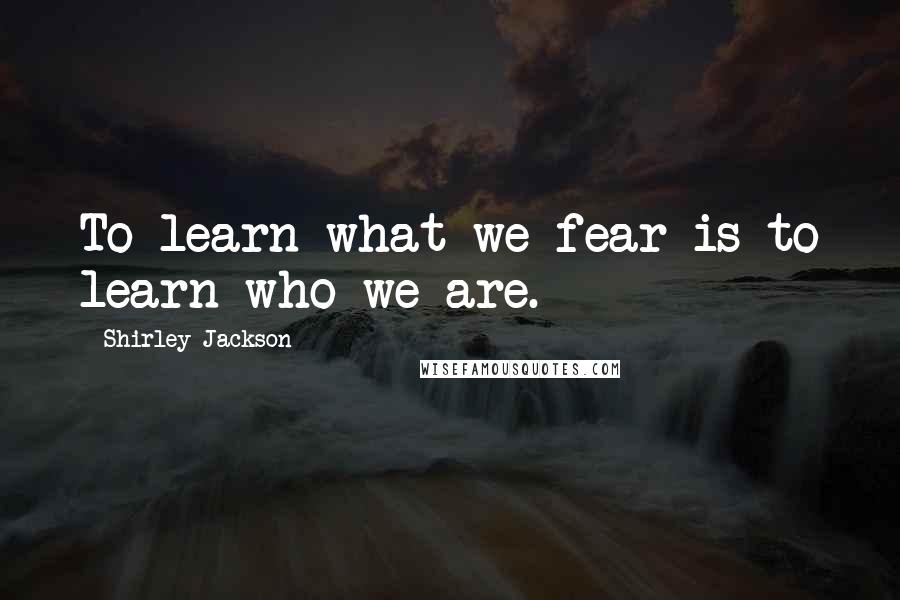 To learn what we fear is to learn who we are.

Shirley Jackson

WISEFAMOUSQUOTES.COM